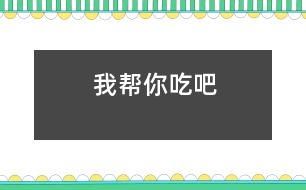 我帮你吃吧